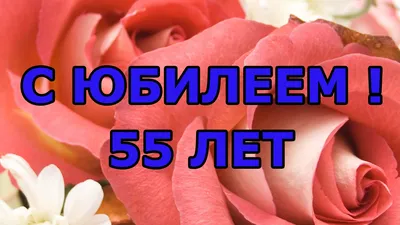 С ЮБИЛЕЕМ !
55 ЛЕТ